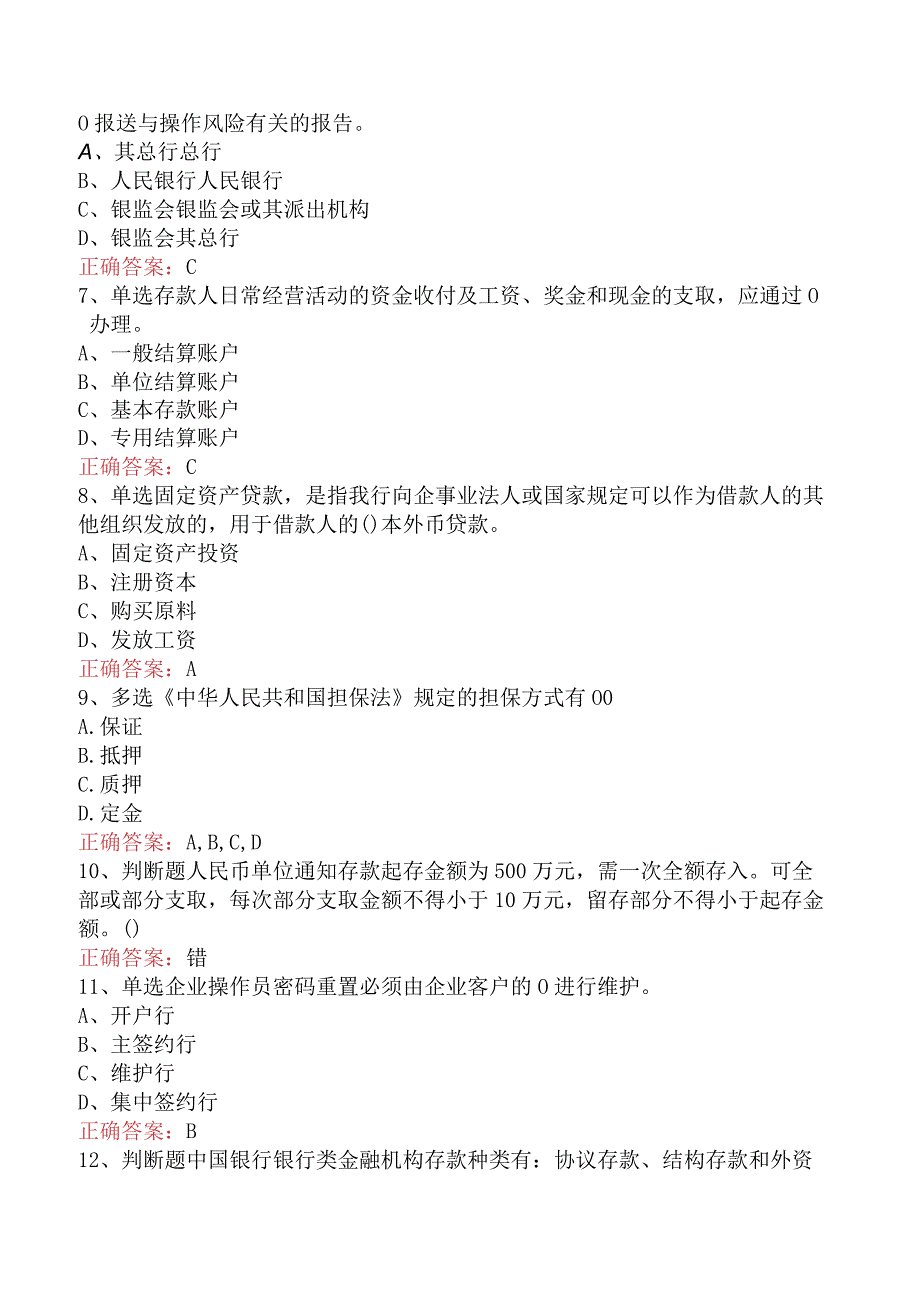 0报送与操作风险有关的报告。
A、其总行总行
B、人民银行人民银行
C、银监会银监会或其派出机构
D、银监会其总行
正确答案：C
7、单选存款人日常经营活动的资金收付及工资、奖金和现金的支取，应通过0办理。
A、一般结算账户
B、单位结算账户
C、基本存款账户
D、专用结算账户
正确答案：C
8、单选固定资产贷款，是指我行向企事业法人或国家规定可以作为借款人的其他组织发放的，用于借款人的()本外币贷款。
A、固定资产投资
B、注册资本
C、购买原料
D、发放工资
正确答案：A
9、多选《中华人民共和国担保法》规定的担保方式有00
A.保证
B.抵押
C.质押
D.定金
正确答案：A,B,C,D
10、判断题人民币单位通知存款起存金额为500万元，需一次全额存入。可全部或部分支取，每次部分支取金额不得小于10万元，留存部分不得小于起存金额。()
正确答案：错
11、单选企业操作员密码重置必须由企业客户的0进行维护。
A、开户行
B、主签约行
C、维护行
D、集中签约行
正确答案：B
12、判断题中国银行银行类金融机构存款种类有：协议存款、结构存款和外资